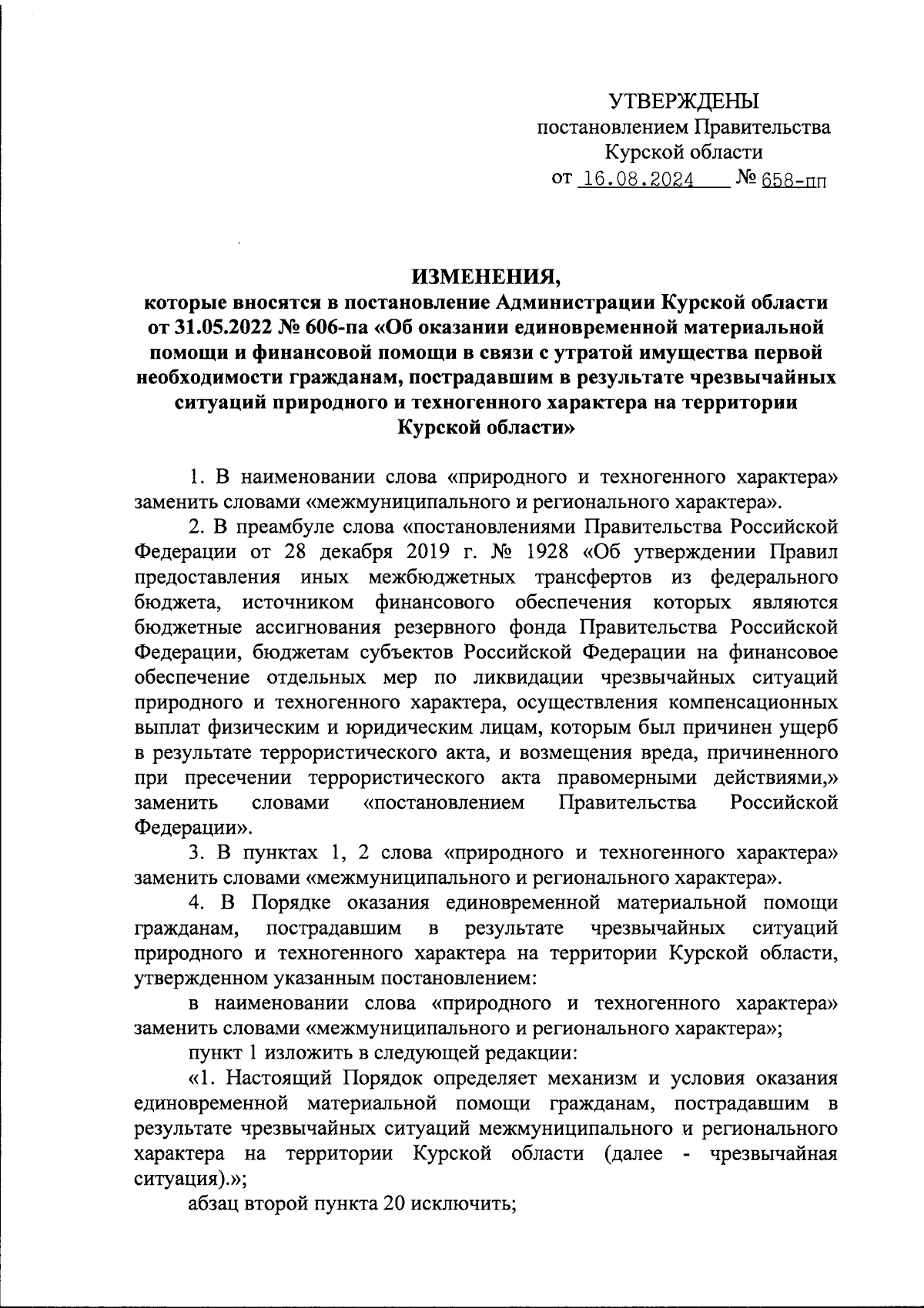 УТВЕРЖДЕНЫ
постановлением Правительства
Курской области
от 16.08.2024 № 658-пп

ИЗМЕНЕНИЯ,
которые вносятся в постановление Администрации Курской области от 31.05.2022 № 606-па «Об оказании единовременной материальной помощи и финансовой помощи в связи с утратой имущества первой необходимости гражданам, пострадавшим в результате чрезвычайных ситуаций природного и техногенного характера на территории Курской области»

1. В наименовании слова «природного и техногенного характера» заменить словами «межмуниципального и регионального характера».

2. В преамбуле слова «постановлениями Правительства Российской Федерации от 28 декабря 2019 г. № 1928 «Об утверждении Правил предоставления иных межбюджетных трансфертов из федерального бюджета, источником финансового обеспечения которых являются бюджетные ассигнования резервного фонда Правительства Российской Федерации, бюджетам субъектов Российской Федерации на финансовое обеспечение отдельных мер по ликвидации чрезвычайных ситуаций природного и техногенного характера, осуществления компенсационных выплат физическим и юридическим лицам, которым был причинен ущерб в результате террористического акта, и возмещения вреда, причиненного при пресечении террористического акта правомерными действиями,» заменить словами «постановлением Правительства Российской Федерации».

3. В пунктах 1, 2 слова «природного и техногенного характера» заменить словами «межмуниципального и регионального характера».

4. В Порядке оказания единовременной материальной помощи гражданам, пострадавшим в результате чрезвычайных ситуаций природного и техногенного характера на территории Курской области, утвержденном указанным постановлением:

в наименовании слова «природного и техногенного характера» заменить словами «межмуниципального и регионального характера»;

пункт 1 изложить в следующей редакции:

«1. Настоящий Порядок определяет механизм и условия оказания единовременной материальной помощи гражданам, пострадавшим в результате чрезвычайных ситуаций межмуниципального и регионального характера на территории Курской области (далее - чрезвычайная ситуация).»;

абзац второй пункта 20 исключить;